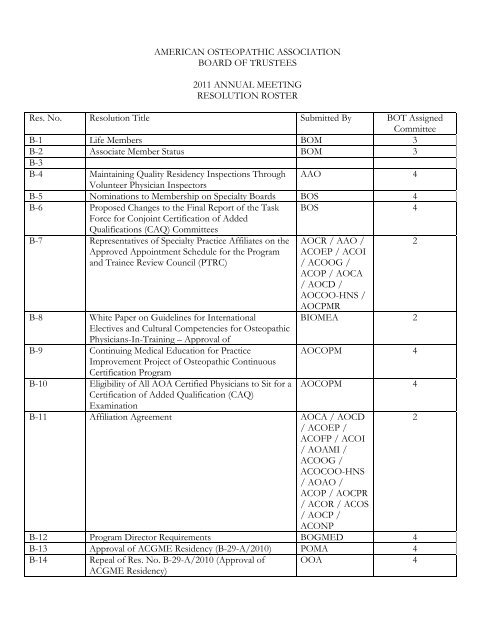 AMERICAN OSTEOPATHIC ASSOCIATION
BOARD OF TRUSTEES

2011 ANNUAL MEETING
RESOLUTION ROSTER

| Res. No. | Resolution Title | Submitted By | BOT Assigned Committee |
|---|---|---|---|
| B-1 | Life Members | BOM | 3 |
| B-2 | Associate Member Status | BOM | 3 |
| B-3 | | | |
| B-4 | Maintaining Quality Residency Inspections Through Volunteer Physician Inspectors | AAO | 4 |
| B-5 | Nominations to Membership on Specialty Boards | BOS | 4 |
| B-6 | Proposed Changes to the Final Report of the Task Force for Conjoint Certification of Added Qualifications (CAQ) Committees | BOS | 4 |
| B-7 | Representatives of Specialty Practice Affiliates on the Approved Appointment Schedule for the Program and Trainee Review Council (PTRC) | AOCR / AAO / ACOEP / ACOI / ACOOG / ACOP / AOCA / AOCD / AOCOO-HNS / AOCPMR | 2 |
| B-8 | White Paper on Guidelines for International Electives and Cultural Competencies for Osteopathic Physicians-In-Training – Approval of | BIOMEA | 2 |
| B-9 | Continuing Medical Education for Practice Improvement Project of Osteopathic Continuous Certification Program | AOCOPM | 4 |
| B-10 | Eligibility of All AOA Certified Physicians to Sit for a Certification of Added Qualification (CAQ) Examination | AOCOPM | 4 |
| B-11 | Affiliation Agreement | AOCA / AOCD / ACOEP / ACOFP / ACOI / AOAMI / ACOOG / ACOCOO-HNS / AOAO / ACOP / AOCPR / ACOR / ACOS / AOCP / ACONP | 2 |
| B-12 | Program Director Requirements | BOGMED | 4 |
| B-13 | Approval of ACGME Residency (B-29-A/2010) | POMA | 4 |
| B-14 | Repeal of Res. No. B-29-A/2010 (Approval of ACGME Residency) | OOA | 4 |